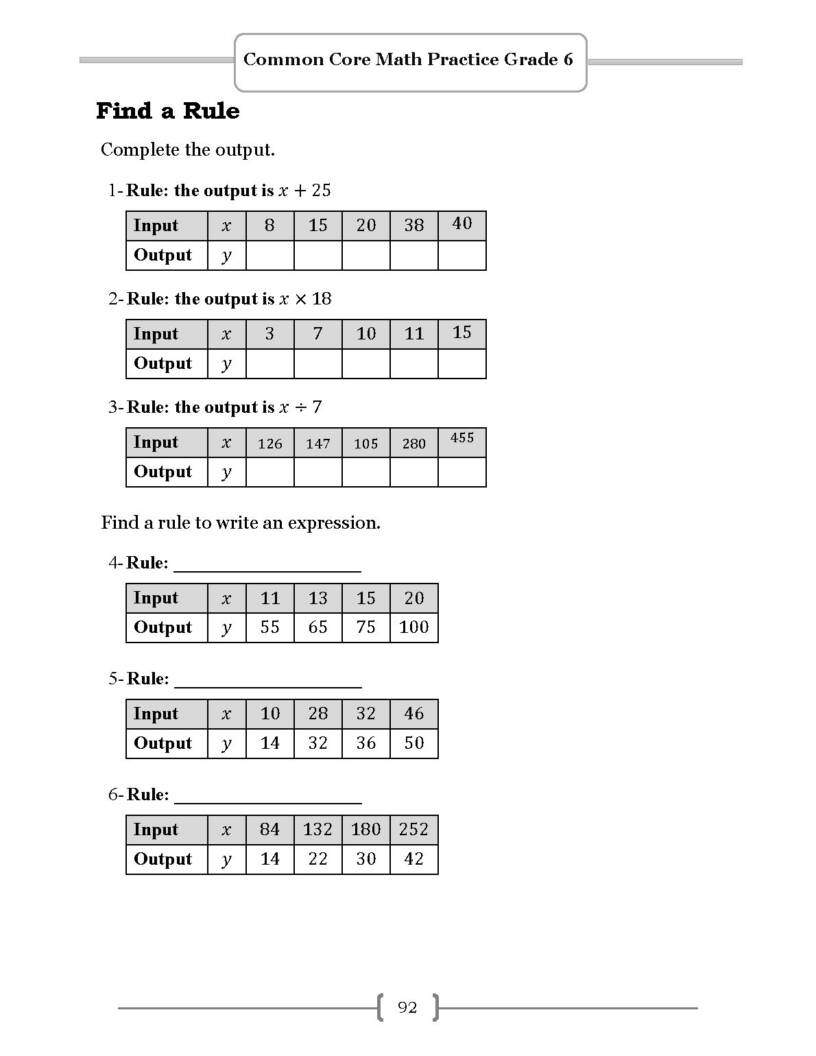 Common Core Math Practice Grade 6

Find a Rule

Complete the output.

1- Rule: the output is $x + 25$

| Input | $x$ | 8 | 15 | 20 | 38 | 40 |
|---|---|---|---|---|---|---|
| Output | $y$ |  |  |  |  |  |

2- Rule: the output is $x \times 18$

| Input | $x$ | 3 | 7 | 10 | 11 | 15 |
|---|---|---|---|---|---|---|
| Output | $y$ |  |  |  |  |  |

3- Rule: the output is $x \div 7$

| Input | $x$ | 126 | 147 | 105 | 280 | 455 |
|---|---|---|---|---|---|---|
| Output | $y$ |  |  |  |  |  |

Find a rule to write an expression.

4- Rule: ____

| Input | $x$ | 11 | 13 | 15 | 20 |
|---|---|---|---|---|---|
| Output | $y$ | 55 | 65 | 75 | 100 |

5- Rule: ____

| Input | $x$ | 10 | 28 | 32 | 46 |
|---|---|---|---|---|---|
| Output | $y$ | 14 | 32 | 36 | 50 |

6- Rule: ____

| Input | $x$ | 84 | 132 | 180 | 252 |
|---|---|---|---|---|---|
| Output | $y$ | 14 | 22 | 30 | 42 |

92